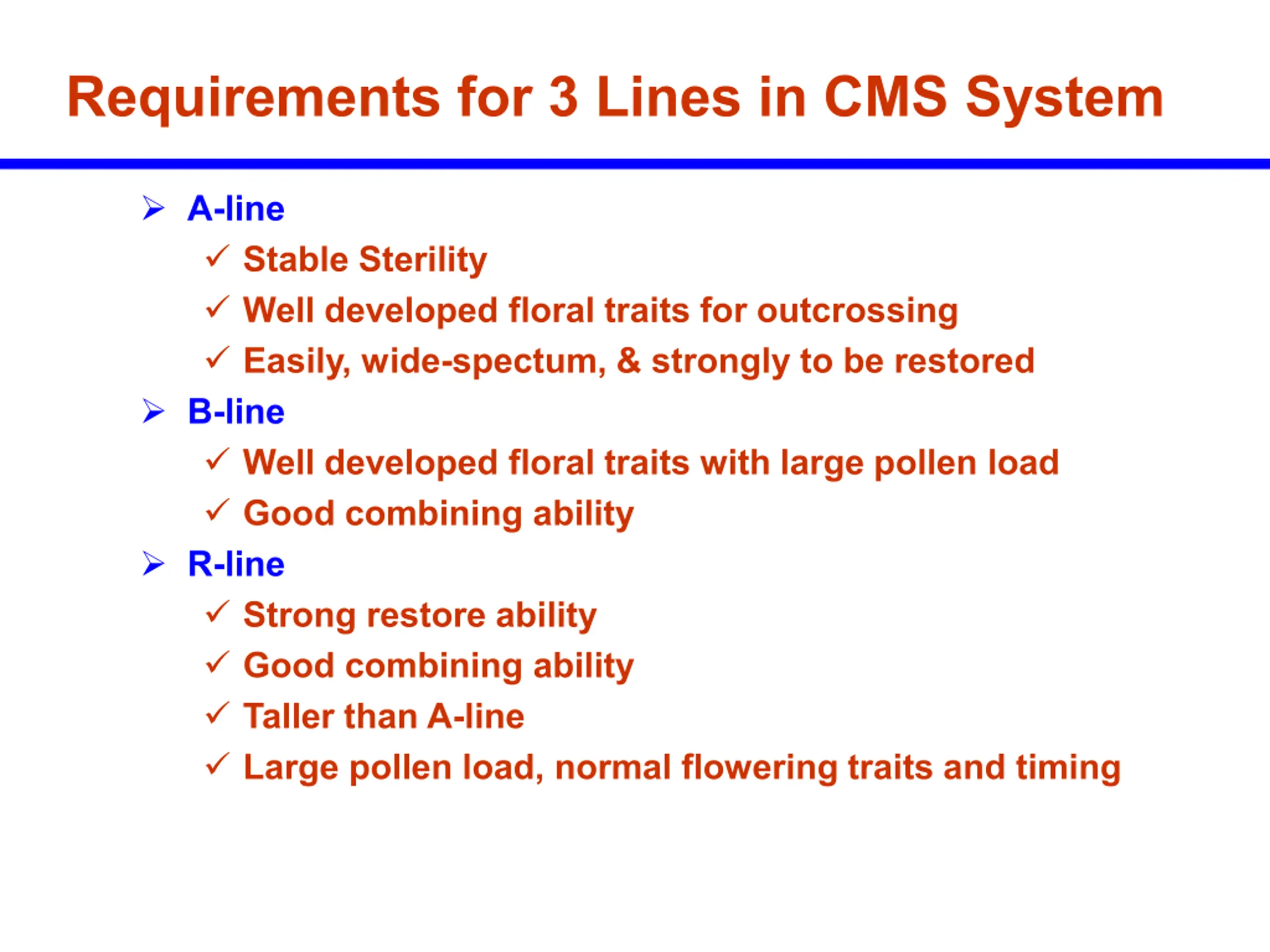 Requirements for 3 Lines in CMS System

➢ A-line
✓ Stable Sterility
✓ Well developed floral traits for outcrossing
✓ Easily, wide-spectum, & strongly to be restored
➢ B-line
✓ Well developed floral traits with large pollen load
✓ Good combining ability
➢ R-line
✓ Strong restore ability
✓ Good combining ability
✓ Taller than A-line
✓ Large pollen load, normal flowering traits and timing